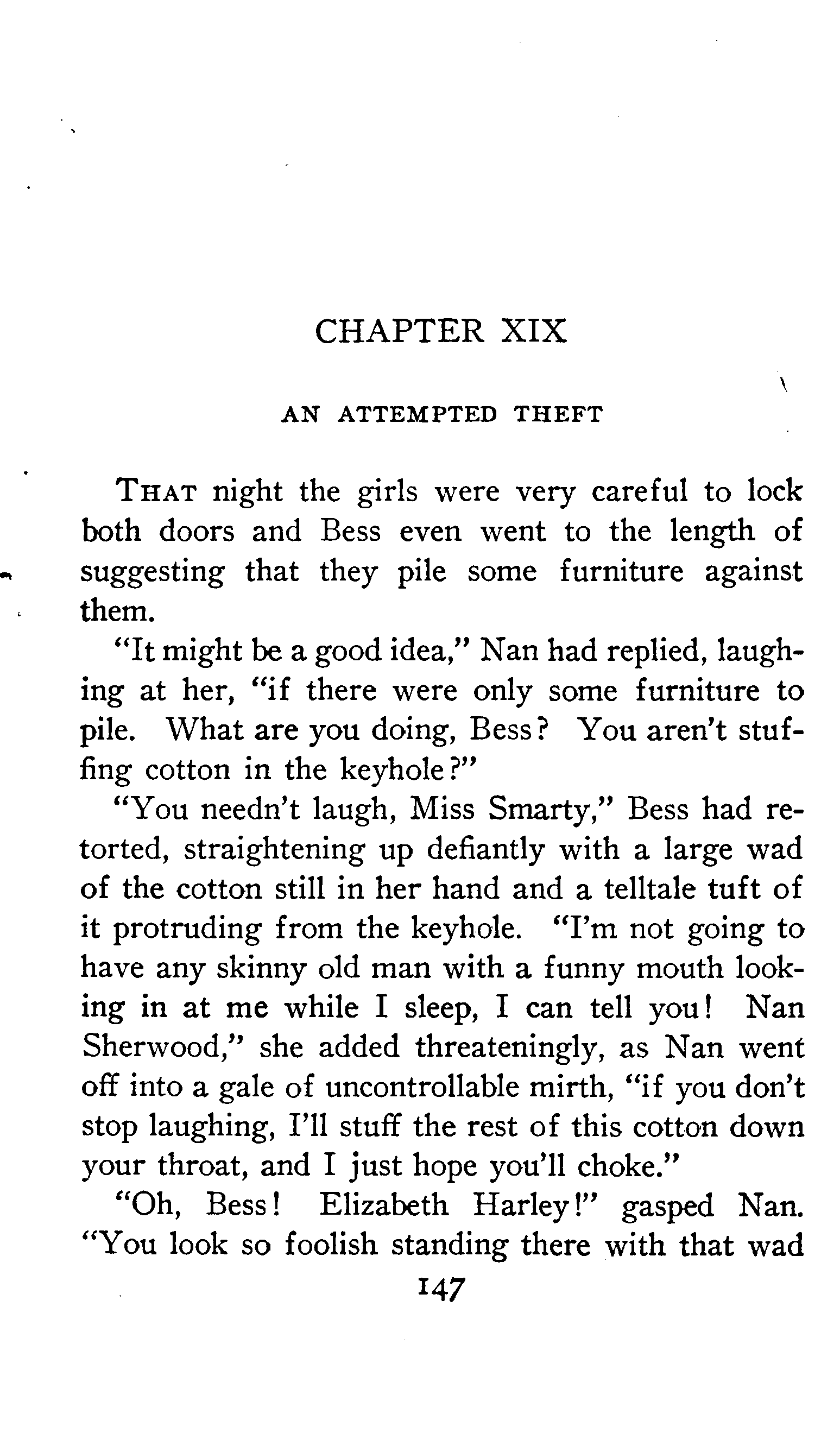 CHAPTER XIX

AN ATTEMPTED THEFT

THAT night the girls were very careful to lock both doors and Bess even went to the length of suggesting that they pile some furniture against them.

"It might be a good idea," Nan had replied, laughing at her, "if there were only some furniture to pile. What are you doing, Bess? You aren't stuffing cotton in the keyhole?"

"You needn't laugh, Miss Smarty," Bess had retorted, straightening up defiantly with a large wad of the cotton still in her hand and a telltale tuft of it protruding from the keyhole. "I'm not going to have any skinny old man with a funny mouth looking in at me while I sleep, I can tell you! Nan Sherwood," she added threateningly, as Nan went off into a gale of uncontrollable mirth, "if you don't stop laughing, I'll stuff the rest of this cotton down your throat, and I just hope you'll choke."

"Oh, Bess! Elizabeth Harley!" gasped Nan. "You look so foolish standing there with that wad

147